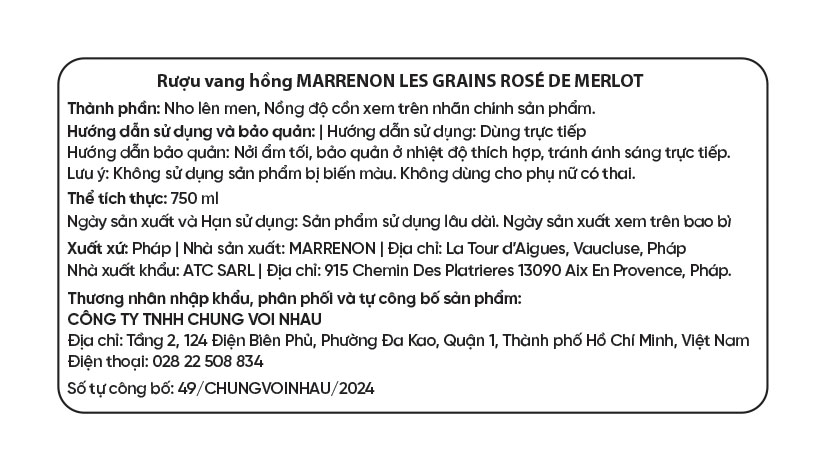 Rượu vang hồng MARRENON LES GRAINS ROSÉ DE MERLOT

Thành phần: Nho lên men, Nồng độ cồn xem trên nhãn chính sản phẩm.

Hướng dẫn sử dụng và bảo quản: | Hướng dẫn sử dụng: Dùng trực tiếp
Hướng dẫn bảo quản: Nơi ẩm tối, bảo quản ở nhiệt độ thích hợp, tránh ánh sáng trực tiếp.
Lưu ý: Không sử dụng sản phẩm bị biến màu. Không dùng cho phụ nữ có thai.

Thể tích thực: 750 ml

Ngày sản xuất và Hạn sử dụng: Sản phẩm sử dụng lâu dài. Ngày sản xuất xem trên bao bì

Xuất xứ: Pháp | Nhà sản xuất: MARRENON | Địa chỉ: La Tour d'Aigues, Vaucluse, Pháp
Nhà xuất khẩu: ATC SARL | Địa chỉ: 915 Chemin Des Platrieres 13090 Aix En Provence, Pháp.

Thương nhân nhập khẩu, phân phối và tự công bố sản phẩm:
CÔNG TY TNHH CHUNG VOI NHAU
Địa chỉ: Tầng 2, 124 Điện Biên Phủ, Phường Đa Kao, Quận 1, Thành phố Hồ Chí Minh, Việt Nam
Điện thoại: 028 22 508 834

Số tự công bố: 49/CHUNGVOINHAU/2024